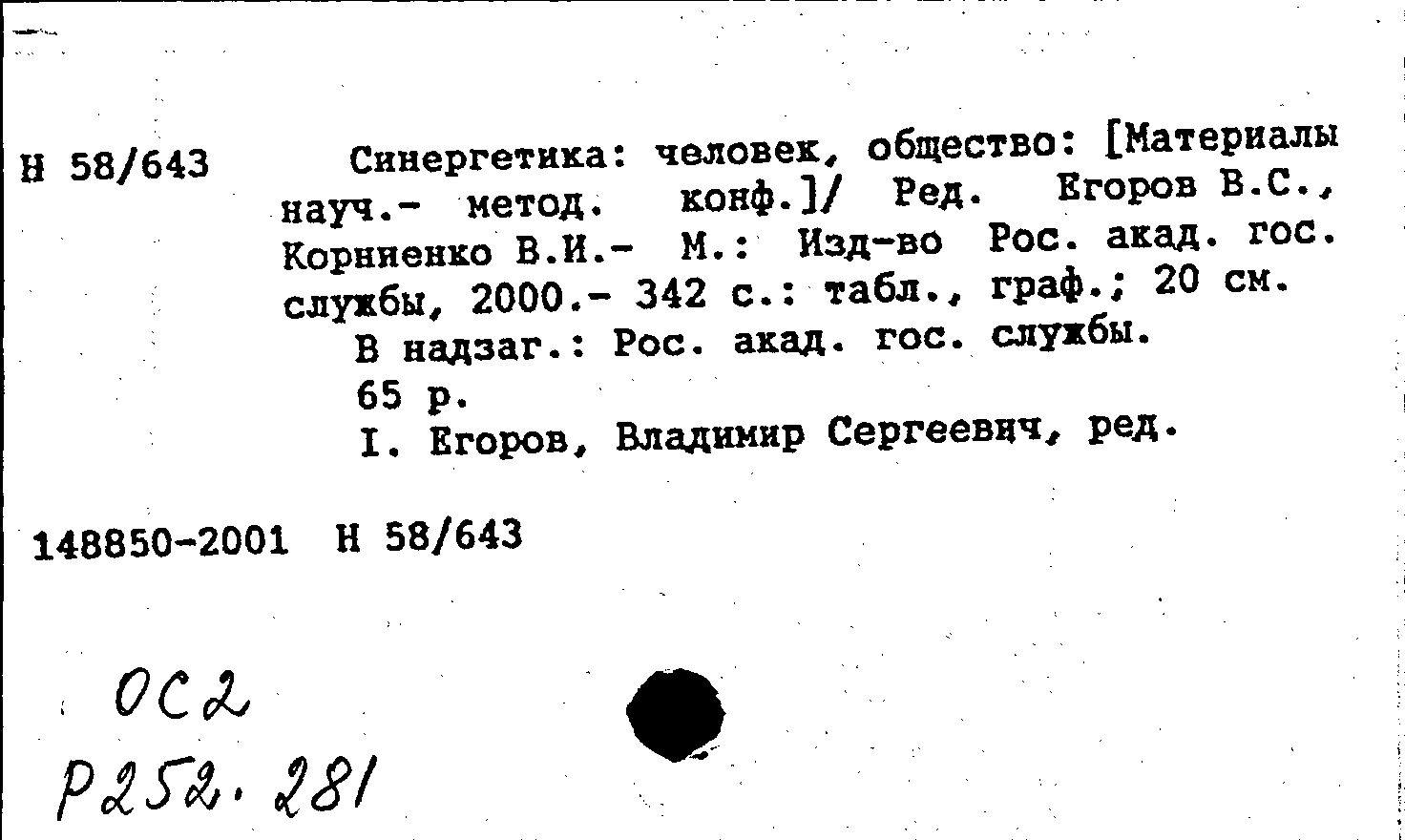 Н 58/643

Синергетика: человек, общество: [Материалы науч.- метод. конф.]/ Ред. Егоров В.С., Корниенко В.И.- М.: Изд-во Рос. акад. гос. службы, 2000.- 342 с.: табл., граф.; 20 см.

В надзаг.: Рос. акад. гос. службы.

65 р.

I. Егоров, Владимир Сергеевич, ред.

148850-2001 Н 58/643

ОС2

Р252.281